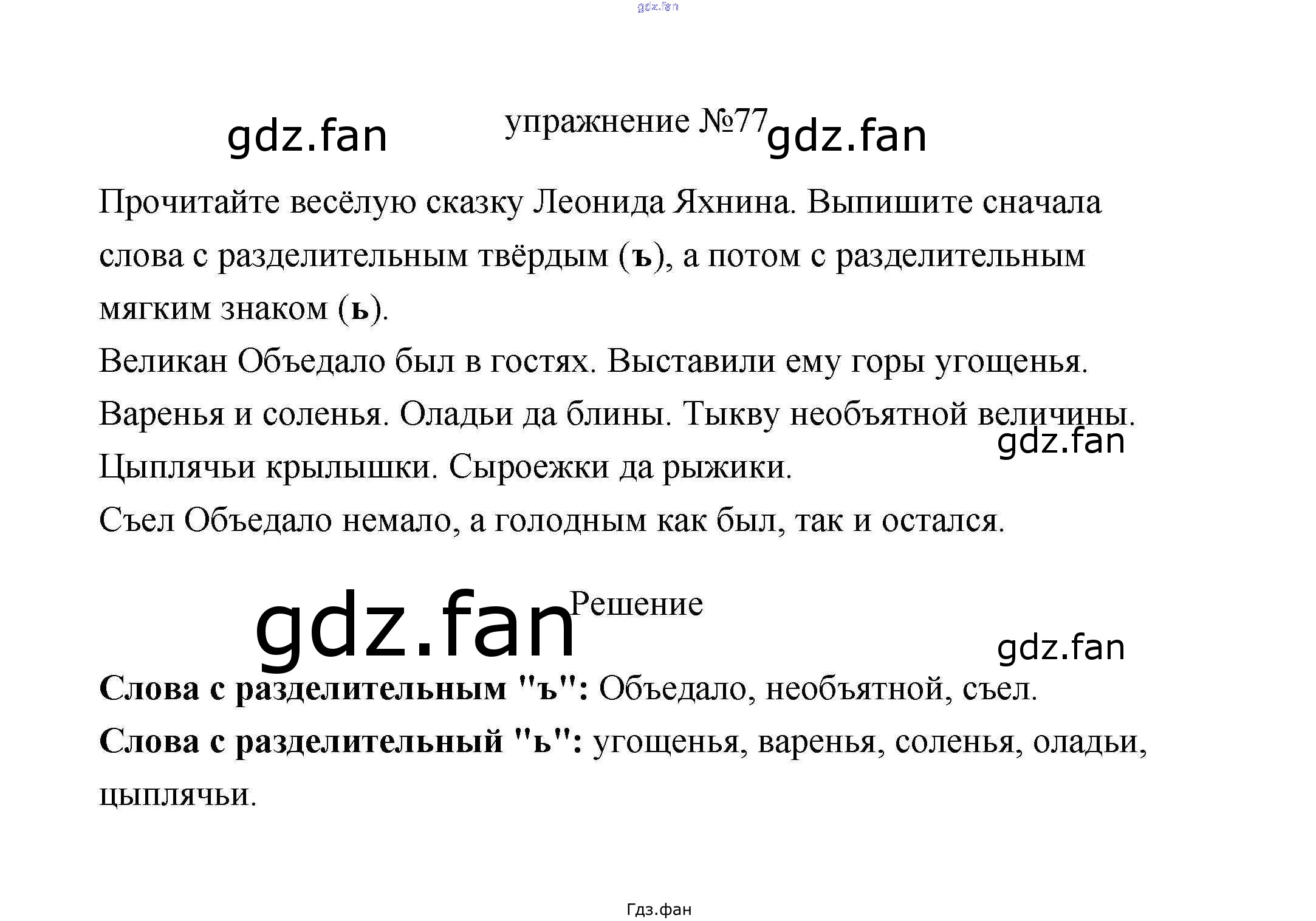 упражнение №77

Прочитайте весёлую сказку Леонида Яхнина. Выпишите сначала слова с разделительным твёрдым (ъ), а потом с разделительным мягким знаком (ь).

Великан Объедало был в гостях. Выставили ему горы угощенья. Варенья и соленья. Оладьи да блины. Тыкву необъятной величины. Цыплячьи крылышки. Сыроежки да рыжики.

Съел Объедало немало, а голодным как был, так и остался.

Решение

Слова с разделительным "ъ": Объедало, необъятной, съел.

Слова с разделительный "ь": угощенья, варенья, соленья, оладьи, цыплячьи.

Гдз.фан

gdz.fan